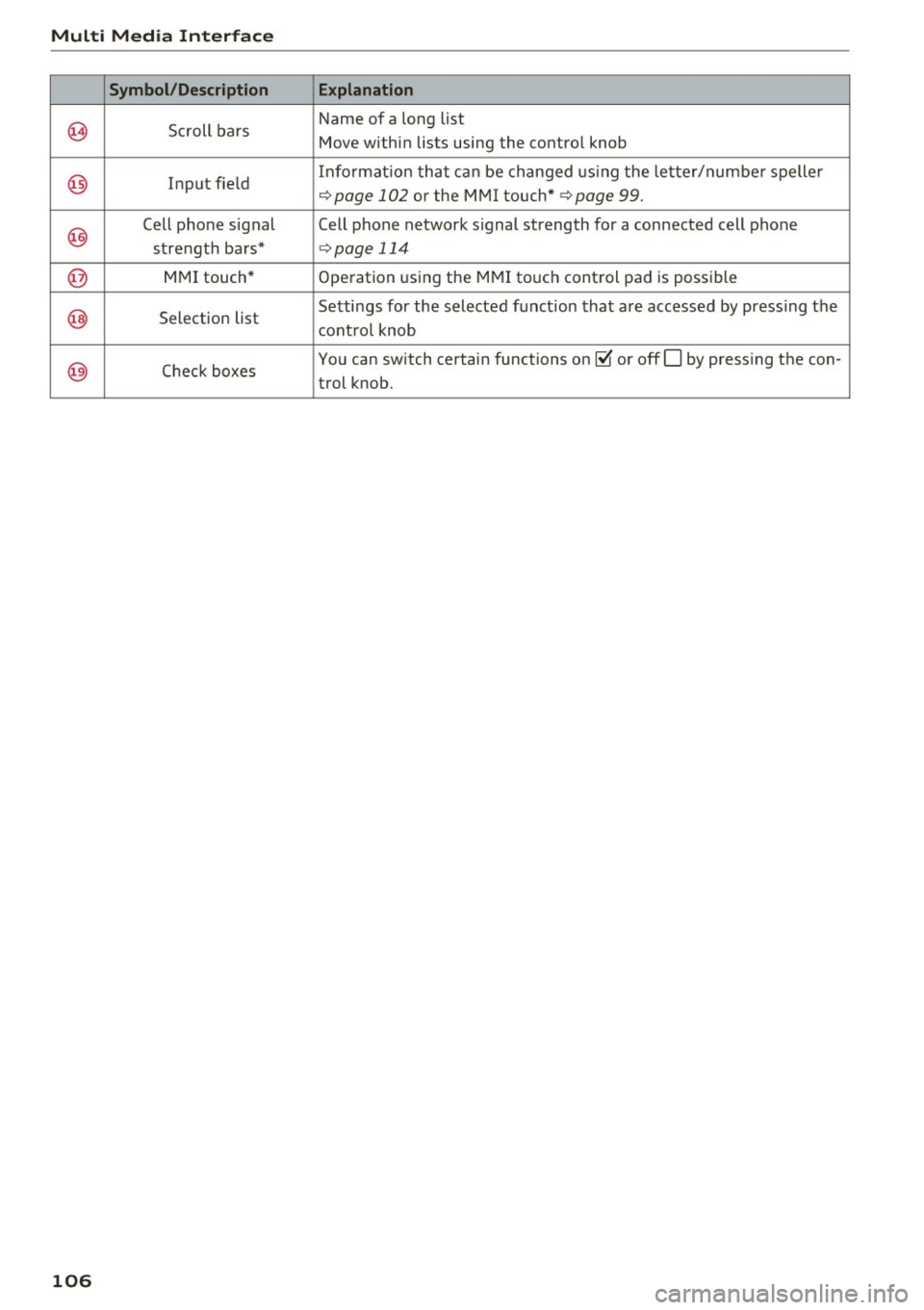 Multi Media Interface

| | Symbol/Description | Explanation |
|---|---|---|
| ⑭ | Scroll bars | Name of a long list Move within lists using the control knob |
| ⑮ | Input field | Information that can be changed using the letter/number speller ⇨ page 102 or the MMI touch* ⇨ page 99. |
| ⑯ | Cell phone signal strength bars* | Cell phone network signal strength for a connected cell phone ⇨ page 114 |
| ⑰ | MMI touch* | Operation using the MMI touch control pad is possible |
| ⑱ | Selection list | Settings for the selected function that are accessed by pressing the control knob |
| ⑲ | Check boxes | You can switch certain functions on ☑ or off ☐ by pressing the control knob. |

106

carmanualsonline.info